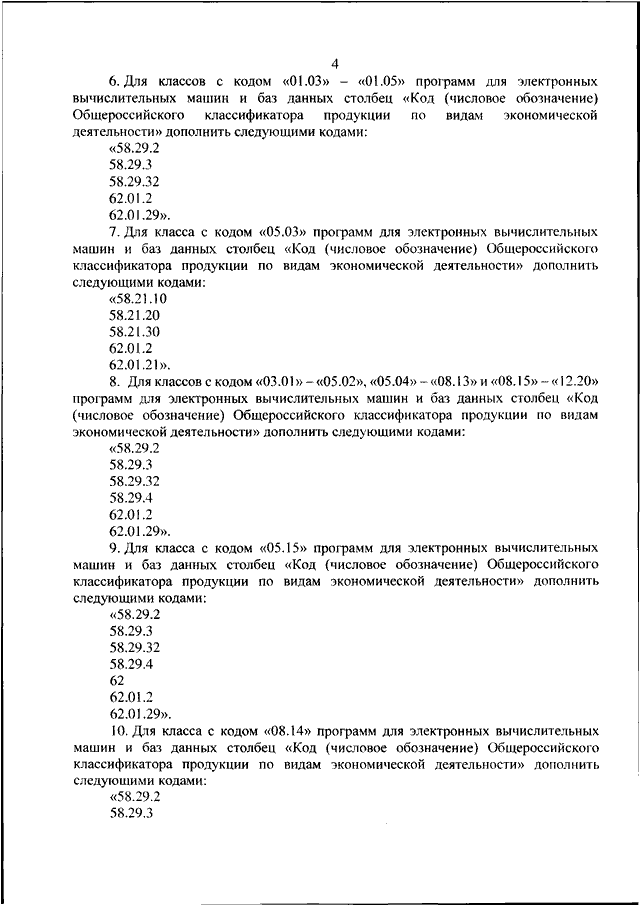 4

6. Для классов с кодом «01.03» – «01.05» программ для электронных вычислительных машин и баз данных столбец «Код (числовое обозначение) Общероссийского классификатора продукции по видам экономической деятельности» дополнить следующими кодами:
«58.29.2
58.29.3
58.29.32
62.01.2
62.01.29».

7. Для класса с кодом «05.03» программ для электронных вычислительных машин и баз данных столбец «Код (числовое обозначение) Общероссийского классификатора продукции по видам экономической деятельности» дополнить следующими кодами:
«58.21.10
58.21.20
58.21.30
62.01.2
62.01.21».

8. Для классов с кодом «03.01» – «05.02», «05.04» – «08.13» и «08.15» – «12.20» программ для электронных вычислительных машин и баз данных столбец «Код (числовое обозначение) Общероссийского классификатора продукции по видам экономической деятельности» дополнить следующими кодами:
«58.29.2
58.29.3
58.29.32
58.29.4
62.01.2
62.01.29».

9. Для класса с кодом «05.15» программ для электронных вычислительных машин и баз данных столбец «Код (числовое обозначение) Общероссийского классификатора продукции по видам экономической деятельности» дополнить следующими кодами:
«58.29.2
58.29.3
58.29.32
58.29.4
62
62.01.2
62.01.29».

10. Для класса с кодом «08.14» программ для электронных вычислительных машин и баз данных столбец «Код (числовое обозначение) Общероссийского классификатора продукции по видам экономической деятельности» дополнить следующими кодами:
«58.29.2
58.29.3